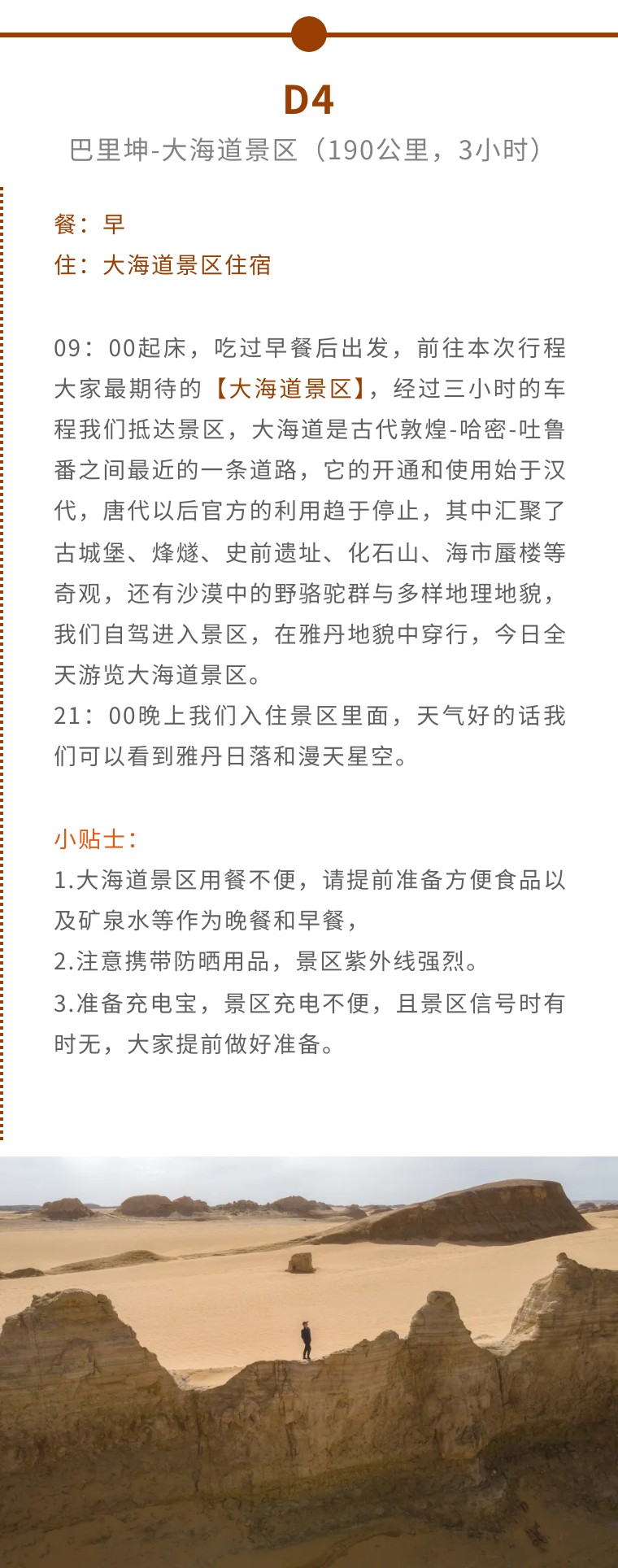 D4

巴里坤-大海道景区（190公里，3小时）

餐：早
住：大海道景区住宿

09：00起床，吃过早餐后出发，前往本次行程大家最期待的【大海道景区】，经过三小时的车程我们抵达景区，大海道是古代敦煌-哈密-吐鲁番之间最近的一条道路，它的开通和使用始于汉代，唐代以后官方的利用趋于停止，其中汇聚了古城堡、烽燧、史前遗址、化石山、海市蜃楼等奇观，还有沙漠中的野骆驼群与多样地理地貌，我们自驾进入景区，在雅丹地貌中穿行，今日全天游览大海道景区。
21：00晚上我们入住景区里面，天气好的话我们可以看到雅丹日落和漫天星空。

小贴士：
1.大海道景区用餐不便，请提前准备方便食品以及矿泉水等作为晚餐和早餐，
2.注意携带防晒用品，景区紫外线强烈。
3.准备充电宝，景区充电不便，且景区信号时有时无，大家提前做好准备。